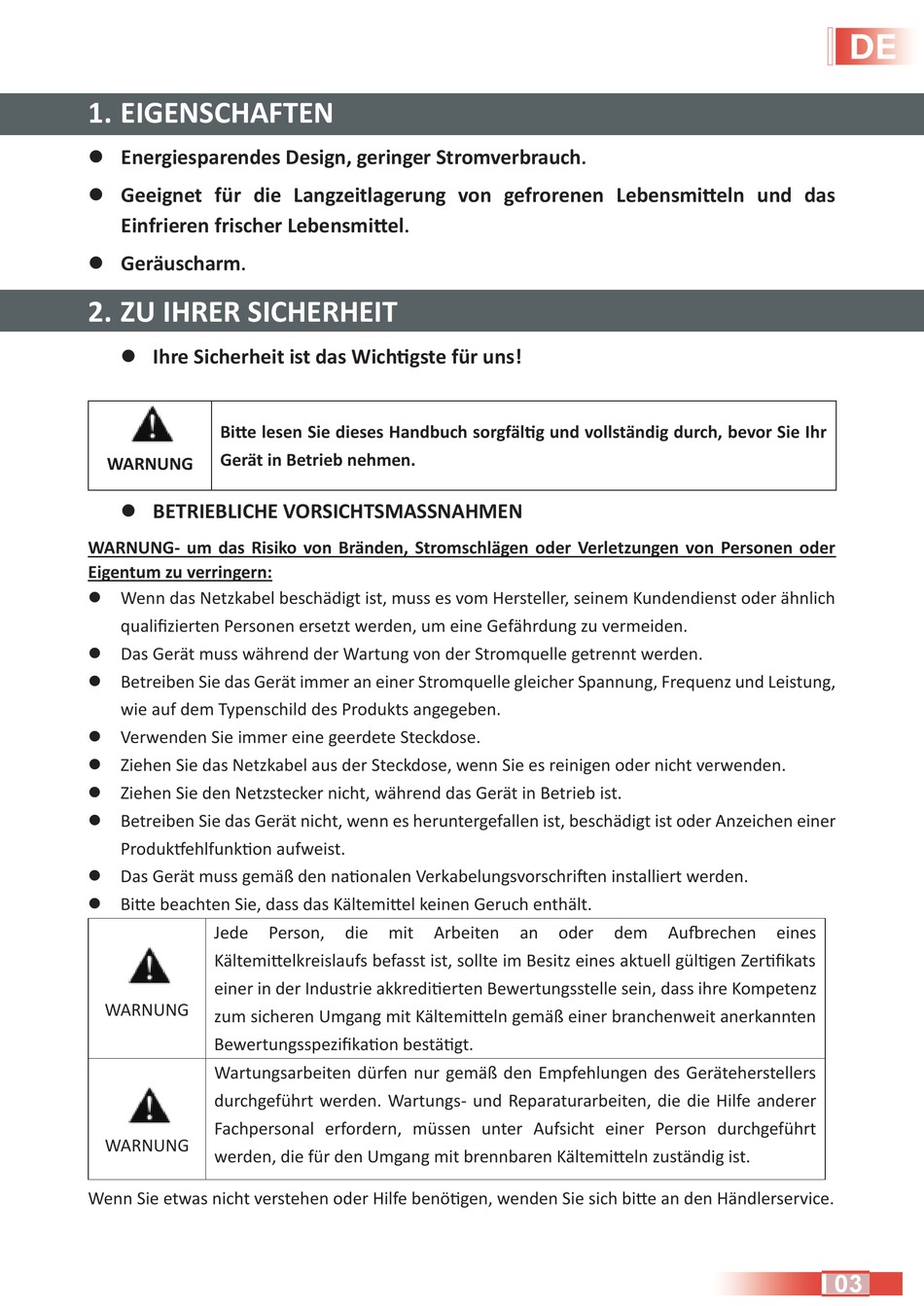 DE

1. EIGENSCHAFTEN

● Energiesparendes Design, geringer Stromverbrauch.

● Geeignet für die Langzeitlagerung von gefrorenen Lebensmitteln und das Einfrieren frischer Lebensmittel.

● Geräuscharm.

2. ZU IHRER SICHERHEIT

● Ihre Sicherheit ist das Wichtigste für uns!

| WARNUNG | Bitte lesen Sie dieses Handbuch sorgfältig und vollständig durch, bevor Sie Ihr Gerät in Betrieb nehmen. |
|---|---|

● BETRIEBLICHE VORSICHTSMASSNAHMEN

WARNUNG- um das Risiko von Bränden, Stromschlägen oder Verletzungen von Personen oder Eigentum zu verringern:

● Wenn das Netzkabel beschädigt ist, muss es vom Hersteller, seinem Kundendienst oder ähnlich qualifizierten Personen ersetzt werden, um eine Gefährdung zu vermeiden.

● Das Gerät muss während der Wartung von der Stromquelle getrennt werden.

● Betreiben Sie das Gerät immer an einer Stromquelle gleicher Spannung, Frequenz und Leistung, wie auf dem Typenschild des Produkts angegeben.

● Verwenden Sie immer eine geerdete Steckdose.

● Ziehen Sie das Netzkabel aus der Steckdose, wenn Sie es reinigen oder nicht verwenden.

● Ziehen Sie den Netzstecker nicht, während das Gerät in Betrieb ist.

● Betreiben Sie das Gerät nicht, wenn es heruntergefallen ist, beschädigt ist oder Anzeichen einer Produktfehlfunktion aufweist.

● Das Gerät muss gemäß den nationalen Verkabelungsvorschriften installiert werden.

● Bitte beachten Sie, dass das Kältemittel keinen Geruch enthält.

| WARNUNG | Jede Person, die mit Arbeiten an oder dem Aufbrechen eines Kältemittelkreislaufs befasst ist, sollte im Besitz eines aktuell gültigen Zertifikats einer in der Industrie akkreditierten Bewertungsstelle sein, dass ihre Kompetenz zum sicheren Umgang mit Kältemitteln gemäß einer branchenweit anerkannten Bewertungsspezifikation bestätigt. |
|---|---|
| WARNUNG | Wartungsarbeiten dürfen nur gemäß den Empfehlungen des Geräteherstellers durchgeführt werden. Wartungs- und Reparaturarbeiten, die die Hilfe anderer Fachpersonal erfordern, müssen unter Aufsicht einer Person durchgeführt werden, die für den Umgang mit brennbaren Kältemitteln zuständig ist. |

Wenn Sie etwas nicht verstehen oder Hilfe benötigen, wenden Sie sich bitte an den Händlerservice.

03